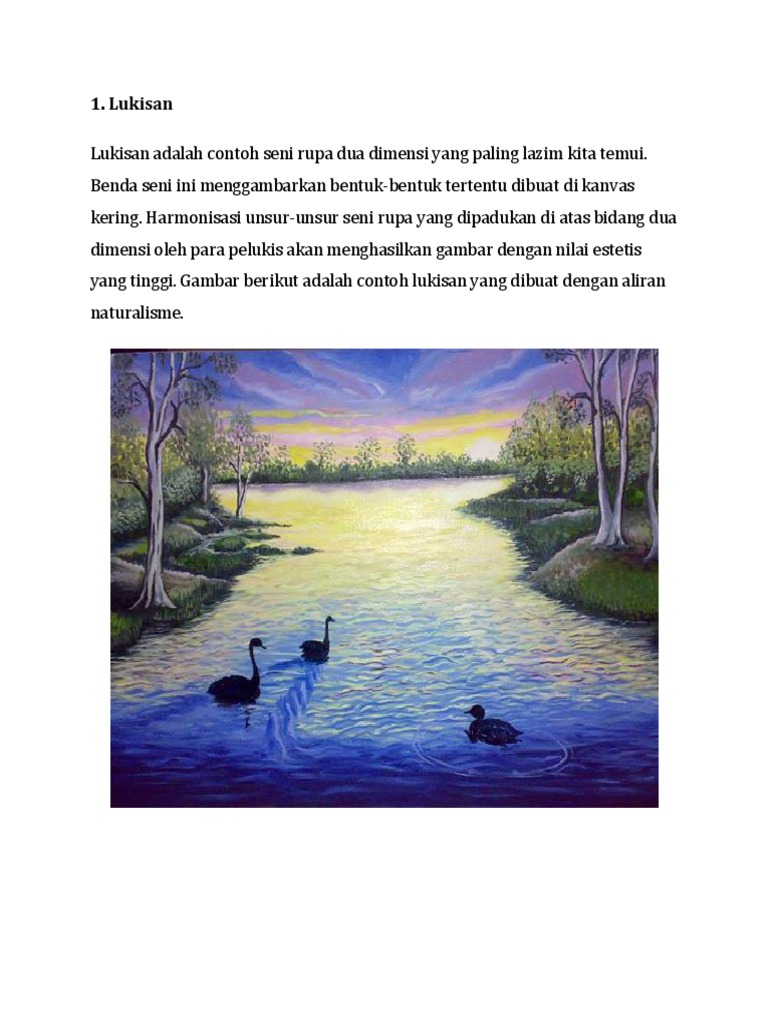 1. Lukisan

Lukisan adalah contoh seni rupa dua dimensi yang paling lazim kita temui. Benda seni ini menggambarkan bentuk-bentuk tertentu dibuat di kanvas kering. Harmonisasi unsur-unsur seni rupa yang dipadukan di atas bidang dua dimensi oleh para pelukis akan menghasilkan gambar dengan nilai estetis yang tinggi. Gambar berikut adalah contoh lukisan yang dibuat dengan aliran naturalisme.